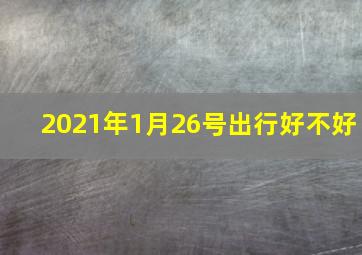 2021年1月26号出行好不好